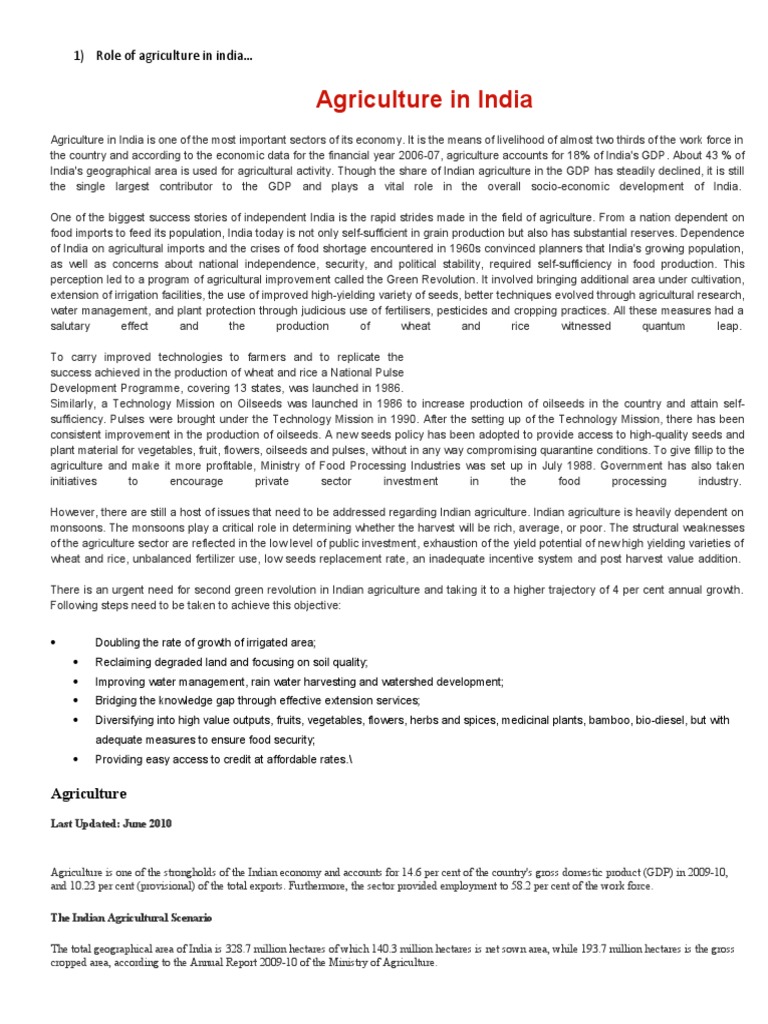 1) Role of agriculture in india...

Agriculture in India

Agriculture in India is one of the most important sectors of its economy. It is the means of livelihood of almost two thirds of the work force in the country and according to the economic data for the financial year 2006-07, agriculture accounts for 18% of India's GDP. About 43 % of India's geographical area is used for agricultural activity. Though the share of Indian agriculture in the GDP has steadily declined, it is still the single largest contributor to the GDP and plays a vital role in the overall socio-economic development of India.

One of the biggest success stories of independent India is the rapid strides made in the field of agriculture. From a nation dependent on food imports to feed its population, India today is not only self-sufficient in grain production but also has substantial reserves. Dependence of India on agricultural imports and the crises of food shortage encountered in 1960s convinced planners that India's growing population, as well as concerns about national independence, security, and political stability, required self-sufficiency in food production. This perception led to a program of agricultural improvement called the Green Revolution. It involved bringing additional area under cultivation, extension of irrigation facilities, the use of improved high-yielding variety of seeds, better techniques evolved through agricultural research, water management, and plant protection through judicious use of fertilisers, pesticides and cropping practices. All these measures had a salutary effect and the production of wheat and rice witnessed quantum leap.

To carry improved technologies to farmers and to replicate the success achieved in the production of wheat and rice a National Pulse Development Programme, covering 13 states, was launched in 1986. Similarly, a Technology Mission on Oilseeds was launched in 1986 to increase production of oilseeds in the country and attain self-sufficiency. Pulses were brought under the Technology Mission in 1990. After the setting up of the Technology Mission, there has been consistent improvement in the production of oilseeds. A new seeds policy has been adopted to provide access to high-quality seeds and plant material for vegetables, fruit, flowers, oilseeds and pulses, without in any way compromising quarantine conditions. To give fillip to the agriculture and make it more profitable, Ministry of Food Processing Industries was set up in July 1988. Government has also taken initiatives to encourage private sector investment in the food processing industry.

However, there are still a host of issues that need to be addressed regarding Indian agriculture. Indian agriculture is heavily dependent on monsoons. The monsoons play a critical role in determining whether the harvest will be rich, average, or poor. The structural weaknesses of the agriculture sector are reflected in the low level of public investment, exhaustion of the yield potential of new high yielding varieties of wheat and rice, unbalanced fertilizer use, low seeds replacement rate, an inadequate incentive system and post harvest value addition.

There is an urgent need for second green revolution in Indian agriculture and taking it to a higher trajectory of 4 per cent annual growth. Following steps need to be taken to achieve this objective:

• Doubling the rate of growth of irrigated area;
• Reclaiming degraded land and focusing on soil quality;
• Improving water management, rain water harvesting and watershed development;
• Bridging the knowledge gap through effective extension services;
• Diversifying into high value outputs, fruits, vegetables, flowers, herbs and spices, medicinal plants, bamboo, bio-diesel, but with adequate measures to ensure food security;
• Providing easy access to credit at affordable rates.\

Agriculture

Last Updated: June 2010

Agriculture is one of the strongholds of the Indian economy and accounts for 14.6 per cent of the country's gross domestic product (GDP) in 2009-10, and 10.23 per cent (provisional) of the total exports. Furthermore, the sector provided employment to 58.2 per cent of the work force.

The Indian Agricultural Scenario

The total geographical area of India is 328.7 million hectares of which 140.3 million hectares is net sown area, while 193.7 million hectares is the gross cropped area, according to the Annual Report 2009-10 of the Ministry of Agriculture.